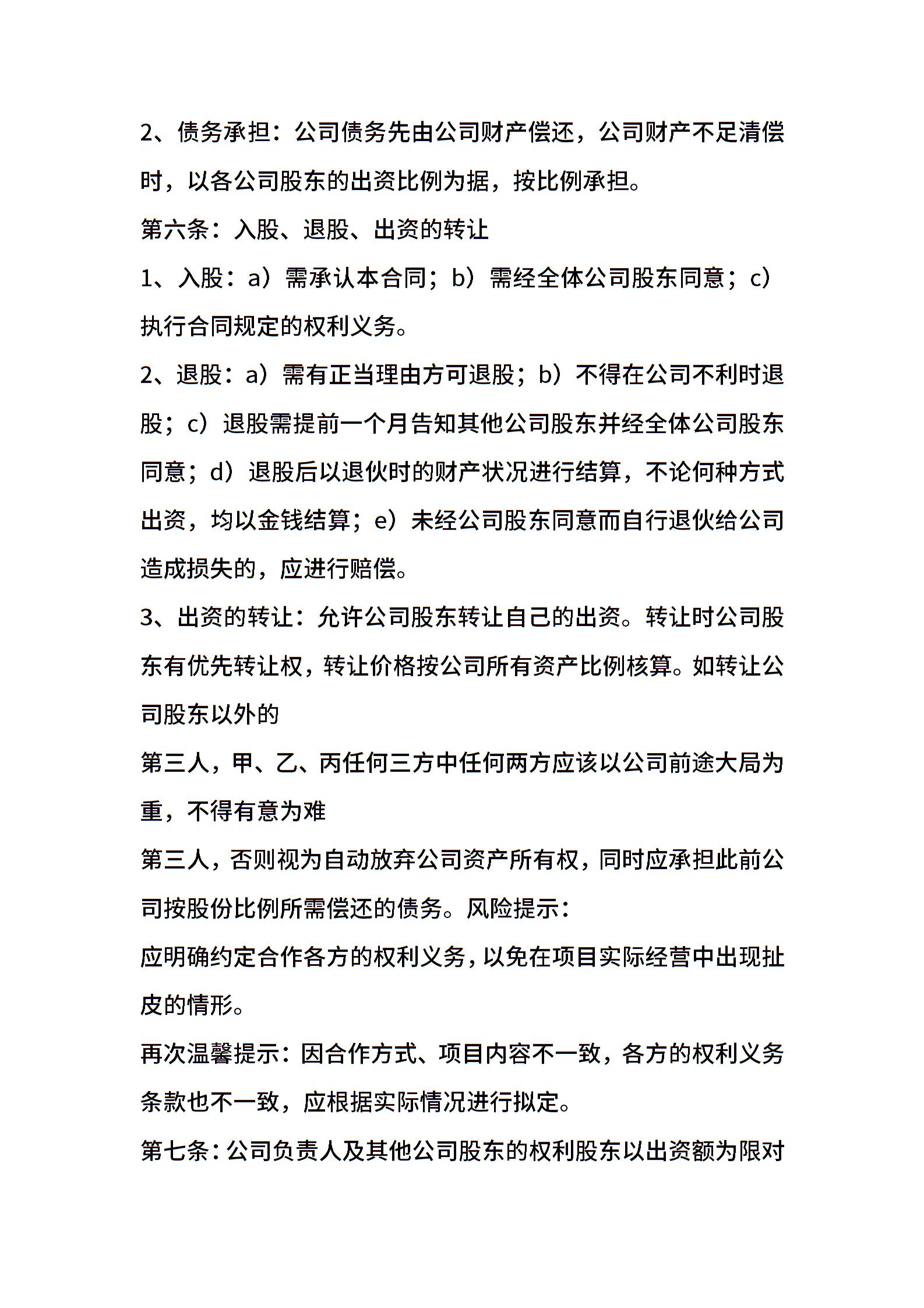 2、债务承担：公司债务先由公司财产偿还，公司财产不足清偿时，以各公司股东的出资比例为据，按比例承担。

第六条：入股、退股、出资的转让

1、入股：a）需承认本合同；b）需经全体公司股东同意；c）执行合同规定的权利义务。

2、退股：a）需有正当理由方可退股；b）不得在公司不利时退股；c）退股需提前一个月告知其他公司股东并经全体公司股东同意；d）退股后以退伙时的财产状况进行结算，不论何种方式出资，均以金钱结算；e）未经公司股东同意而自行退伙给公司造成损失的，应进行赔偿。

3、出资的转让：允许公司股东转让自己的出资。转让时公司股东有优先转让权，转让价格按公司所有资产比例核算。如转让公司股东以外的

第三人，甲、乙、丙任何三方中任何两方应该以公司前途大局为重，不得有意为难

第三人，否则视为自动放弃公司资产所有权，同时应承担此前公司按股份比例所需偿还的债务。风险提示：

应明确约定合作各方的权利义务，以免在项目实际经营中出现扯皮的情形。

再次温馨提示：因合作方式、项目内容不一致，各方的权利义务条款也不一致，应根据实际情况进行拟定。

第七条：公司负责人及其他公司股东的权利股东以出资额为限对